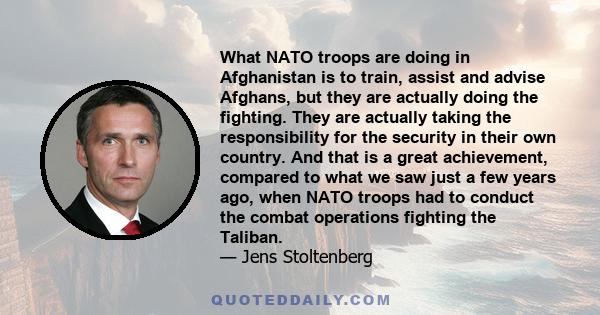 What NATO troops are doing in Afghanistan is to train, assist and advise Afghans, but they are actually doing the fighting. They are actually taking the responsibility for the security in their own country. And that is a great achievement, compared to what we saw just a few years ago, when NATO troops had to conduct the combat operations fighting the Taliban.
— Jens Stoltenberg

QUOTEDDAILY.COM